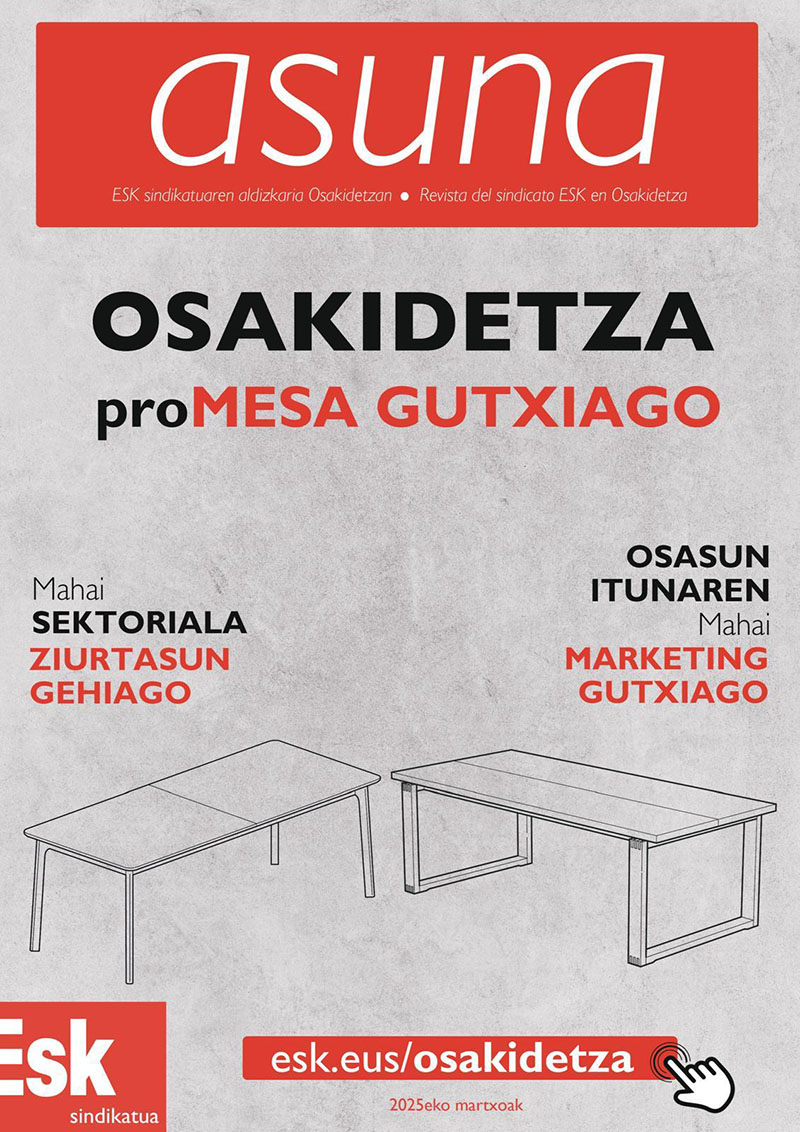 asuna

ESK sindikatuaren aldizkaria Osakidetzan ● Revista del sindicato ESK en Osakidetza

OSAKIDETZA
proMESA GUTXIAGO

Mahai
SEKTORIALA
ZIURTASUN
GEHIAGO

OSASUN
ITUNAREN
Mahai
MARKETING
GUTXIAGO

Esk
sindikatua

esk.eus/osakidetza

2025eko martxoak